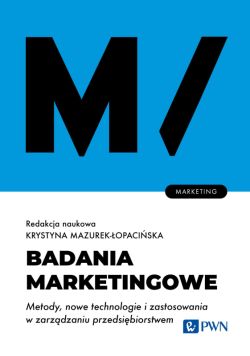 M/

MARKETING

Redakcja naukowa
KRYSTYNA MAZUREK-ŁOPACIŃSKA

BADANIA MARKETINGOWE

Metody, nowe technologie i zastosowania w zarządzaniu przedsiębiorstwem

PWN